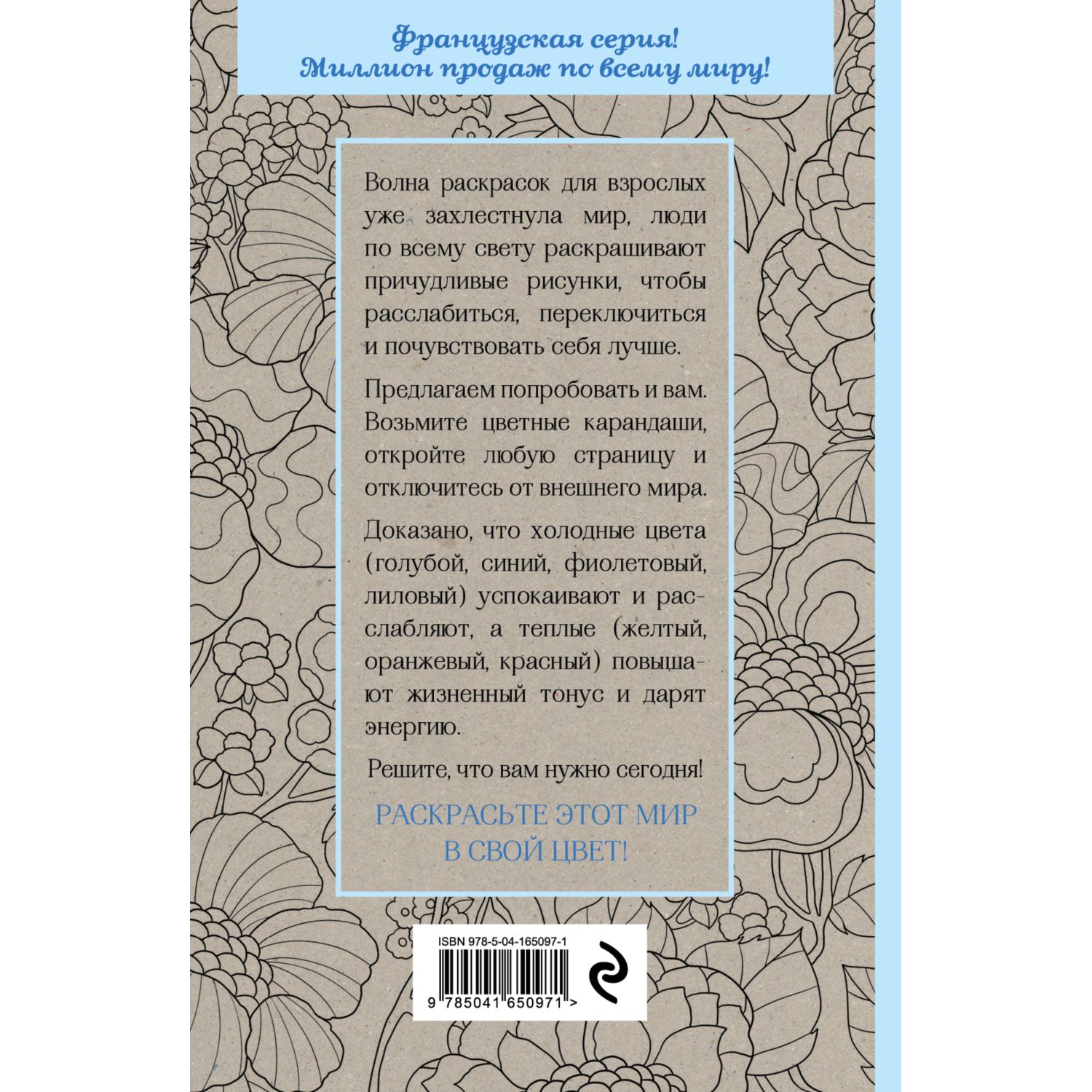 Французская серия!
Миллион продаж по всему миру!

Волна раскрасок для взрослых уже захлестнула мир, люди по всему свету раскрашивают причудливые рисунки, чтобы расслабиться, переключиться и почувствовать себя лучше.

Предлагаем попробовать и вам. Возьмите цветные карандаши, откройте любую страницу и отключитесь от внешнего мира.

Доказано, что холодные цвета (голубой, синий, фиолетовый, лиловый) успокаивают и расслабляют, а теплые (желтый, оранжевый, красный) повышают жизненный тонус и дарят энергию.

Решите, что вам нужно сегодня!

РАСКРАСЬТЕ ЭТОТ МИР В СВОЙ ЦВЕТ!

ISBN 978-5-04-165097-1

9 785041 650971 >